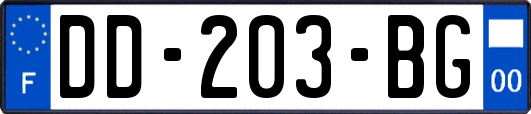 F
DD-203-BG
00